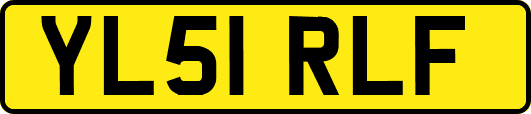 YL51 RLF